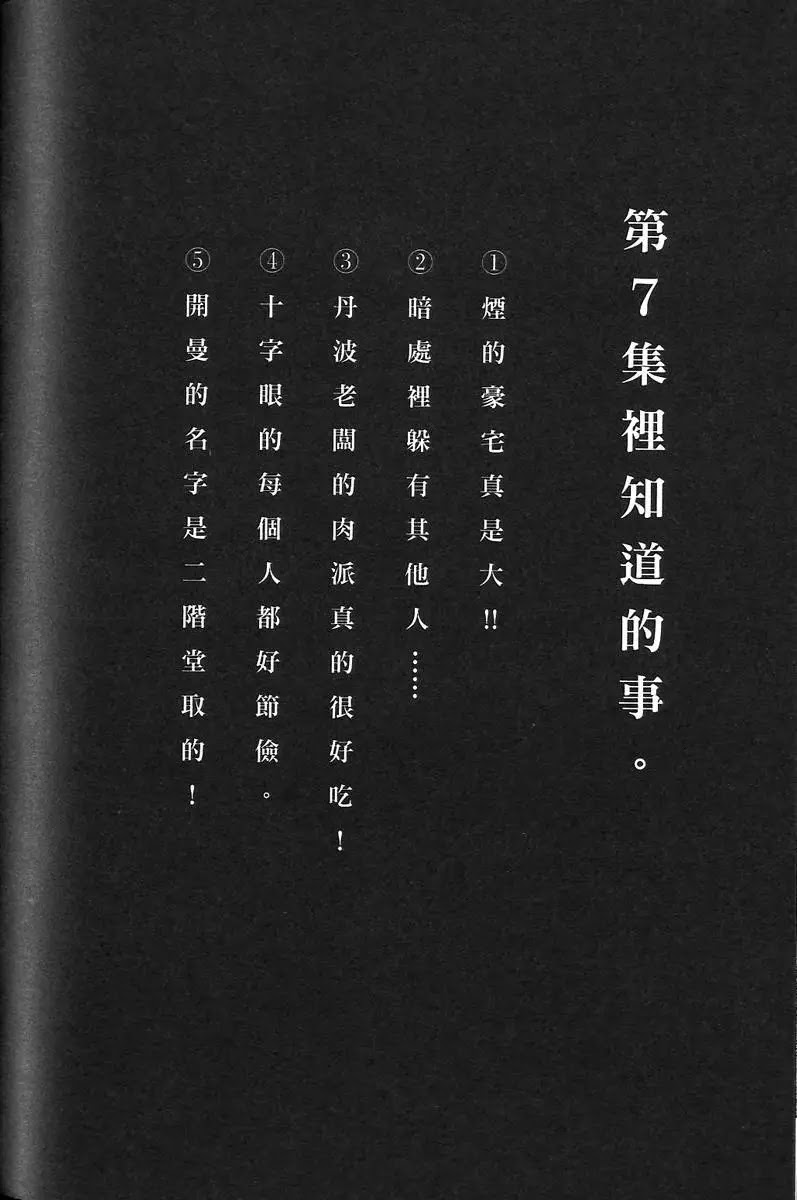 第7集裡知道的事。

①煙的豪宅真是大!!

②暗處裡躲有其他人……

③丹波老闆的肉派真的很好吃!

④十字眼的每個人都好節儉。

⑤開曼的名字是二階堂取的!